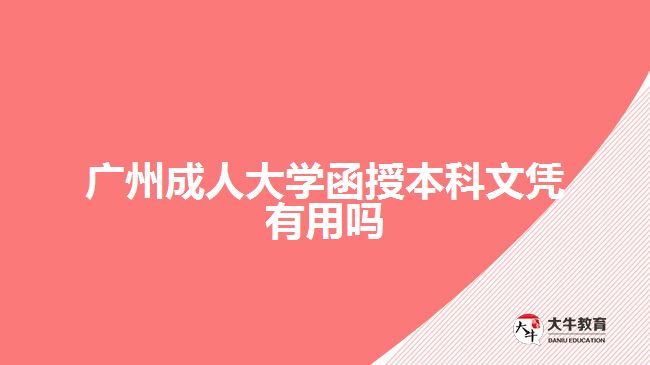 广州成人大学函授本科文凭有用吗

大牛
大牛教育
DANIU EDUCATION